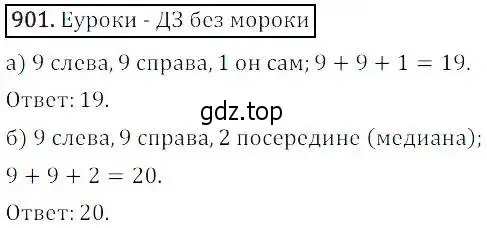 901. Еуроки - ДЗ без мороки

а) 9 слева, 9 справа, 1 он сам; $9 + 9 + 1 = 19$.

Ответ: 19.

gdz.top

б) 9 слева, 9 справа, 2 посередине (медиана);

$9 + 9 + 2 = 20$.

Ответ: 20.